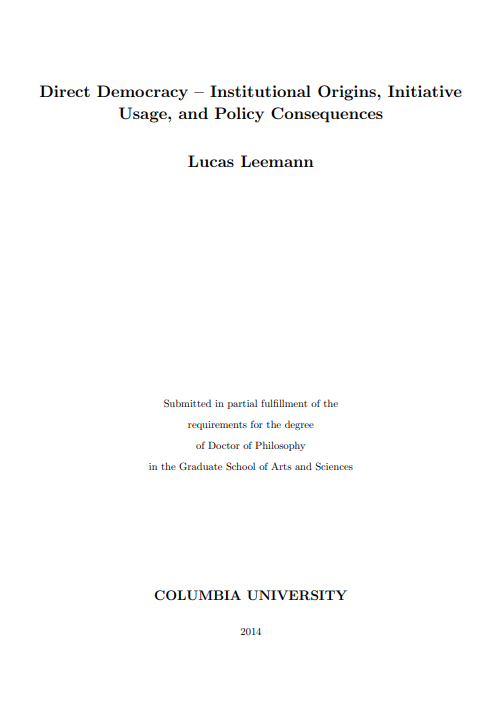 Direct Democracy – Institutional Origins, Initiative Usage, and Policy Consequences

Lucas Leemann

Submitted in partial fulfillment of the requirements for the degree of Doctor of Philosophy in the Graduate School of Arts and Sciences

COLUMBIA UNIVERSITY

2014